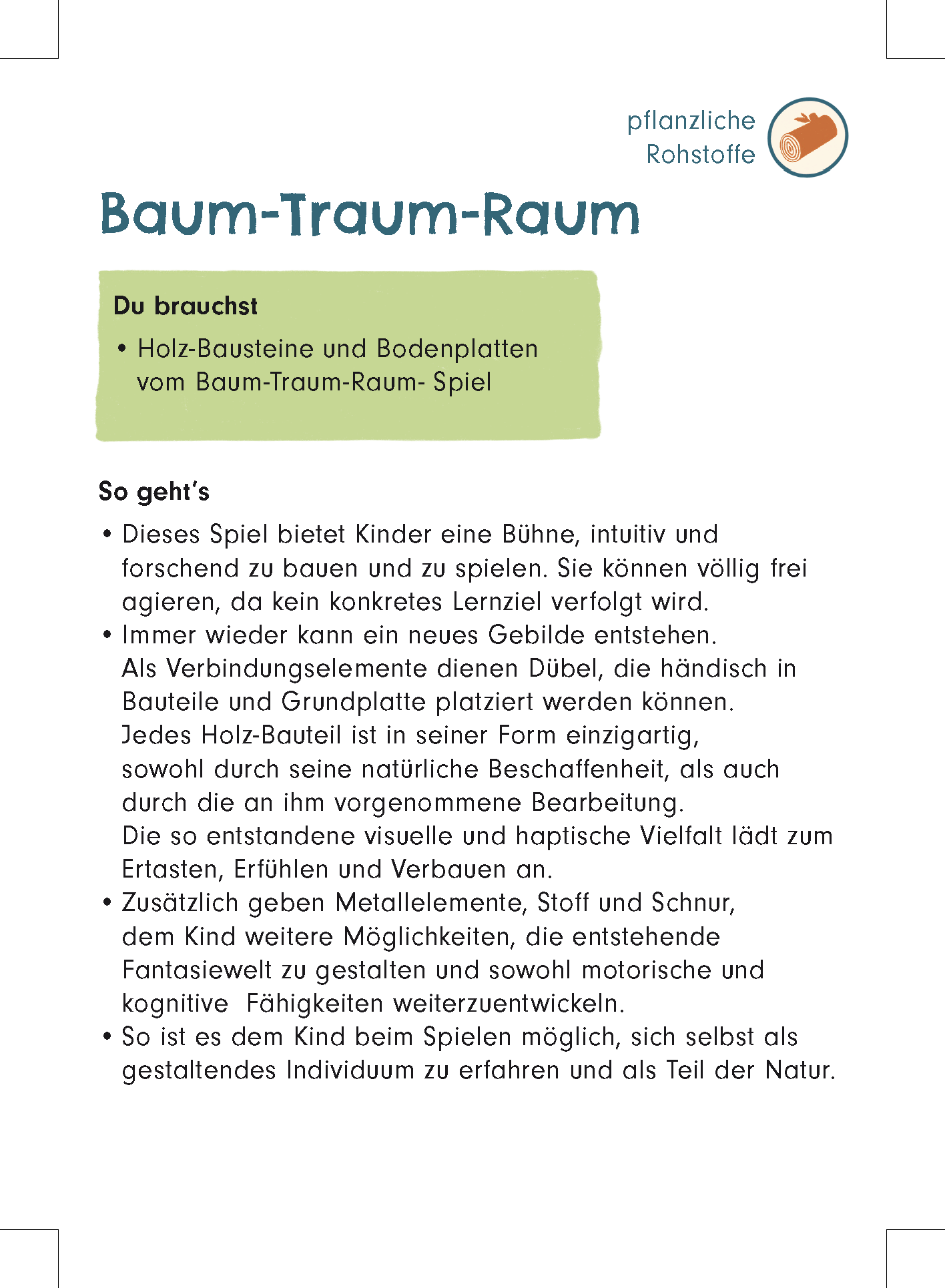 pflanzliche Rohstoffe

Baum-Traum-Raum

Du brauchst

• Holz-Bausteine und Bodenplatten vom Baum-Traum-Raum- Spiel

So geht's

• Dieses Spiel bietet Kinder eine Bühne, intuitiv und forschend zu bauen und zu spielen. Sie können völlig frei agieren, da kein konkretes Lernziel verfolgt wird.
• Immer wieder kann ein neues Gebilde entstehen. Als Verbindungselemente dienen Dübel, die händisch in Bauteile und Grundplatte platziert werden können. Jedes Holz-Bauteil ist in seiner Form einzigartig, sowohl durch seine natürliche Beschaffenheit, als auch durch die an ihm vorgenommene Bearbeitung. Die so entstandene visuelle und haptische Vielfalt lädt zum Ertasten, Erfühlen und Verbauen an.
• Zusätzlich geben Metallelemente, Stoff und Schnur, dem Kind weitere Möglichkeiten, die entstehende Fantasiewelt zu gestalten und sowohl motorische und kognitive Fähigkeiten weiterzuentwickeln.
• So ist es dem Kind beim Spielen möglich, sich selbst als gestaltendes Individuum zu erfahren und als Teil der Natur.